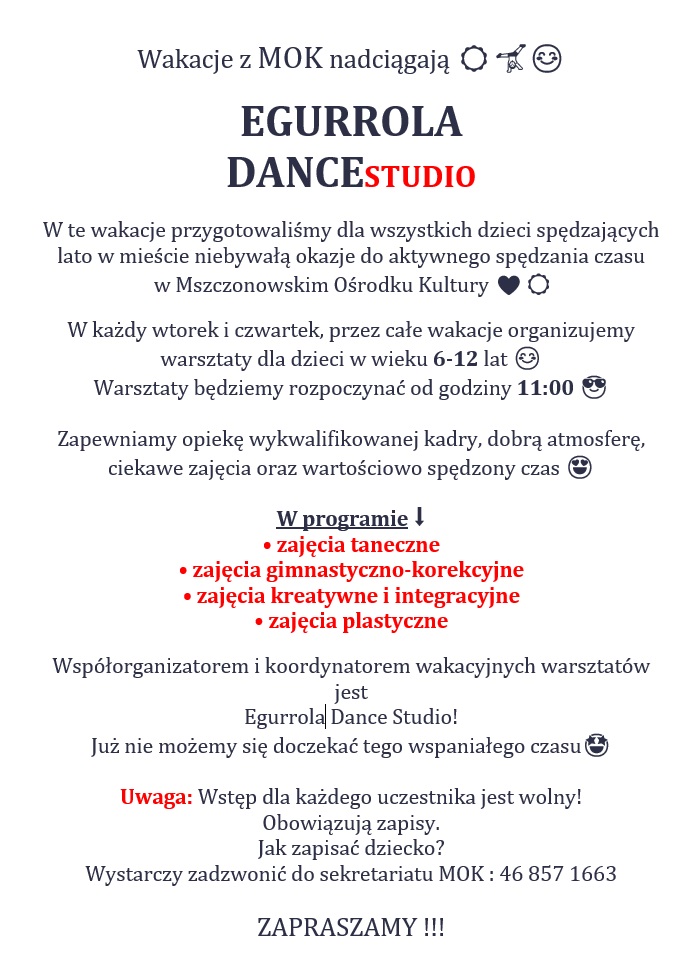 Wakacje z MOK nadciągają

EGURROLA
DANCESTUDIO

W te wakacje przygotowaliśmy dla wszystkich dzieci spędzających lato w mieście niebywałą okazje do aktywnego spędzania czasu w Mszczonowskim Ośrodku Kultury

W każdy wtorek i czwartek, przez całe wakacje organizujemy warsztaty dla dzieci w wieku 6-12 lat
Warsztaty będziemy rozpoczynać od godziny 11:00

Zapewniamy opiekę wykwalifikowanej kadry, dobrą atmosferę, ciekawe zajęcia oraz wartościowo spędzony czas

W programie
• zajęcia taneczne
• zajęcia gimnastyczno-korekcyjne
• zajęcia kreatywne i integracyjne
• zajęcia plastyczne

Współorganizatorem i koordynatorem wakacyjnych warsztatów jest
Egurrola Dance Studio!
Już nie możemy się doczekać tego wspaniałego czasu

Uwaga: Wstęp dla każdego uczestnika jest wolny!
Obowiązują zapisy.
Jak zapisać dziecko?
Wystarczy zadzwonić do sekretariatu MOK : 46 857 1663

ZAPRASZAMY !!!